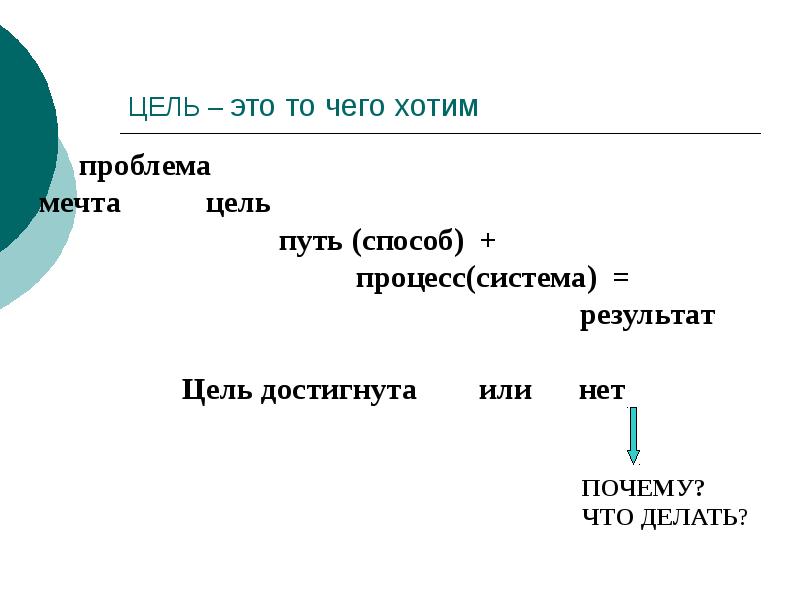 ЦЕЛЬ – это то чего хотим

проблема

мечта цель

путь (способ) +

процесс(система) =

результат

Цель достигнута или нет

ПОЧЕМУ?
ЧТО ДЕЛАТЬ?